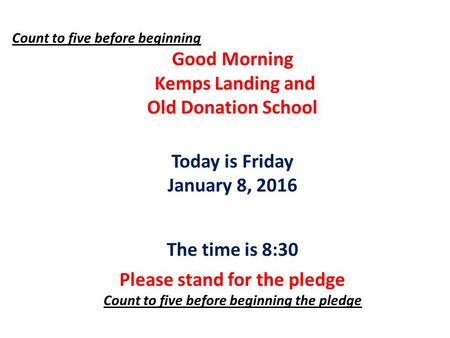 Count to five before beginning

Good Morning
Kemps Landing and
Old Donation School

Today is Friday
January 8, 2016

The time is 8:30

Please stand for the pledge
Count to five before beginning the pledge